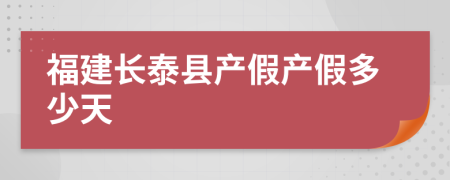 福建长泰县产假产假多少天